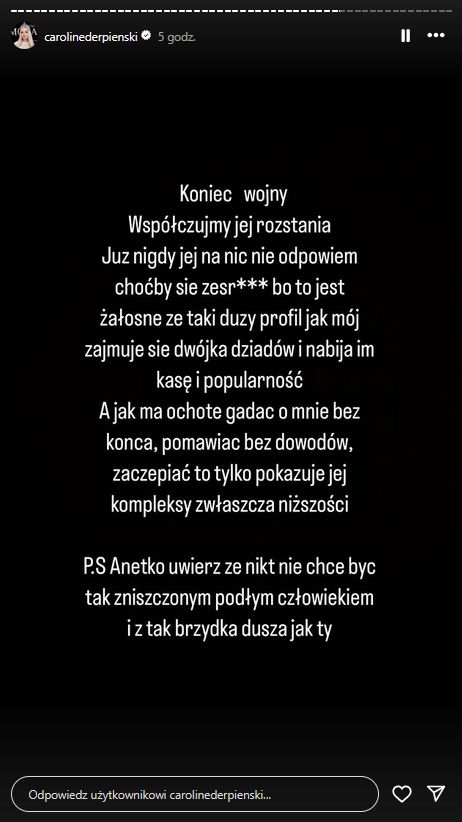 carolinederpienski 5 godz.

Koniec wojny
Współczujmy jej rozstania
Juz nigdy jej na nic nie odpowiem choćby sie zesr*** bo to jest żałosne ze taki duzy profil jak mój zajmuje sie dwójka dziadów i nabija im kasę i popularność
A jak ma ochote gadac o mnie bez konca, pomawiac bez dowodów, zaczepiać to tylko pokazuje jej kompleksy zwłaszcza niższości

P.S Anetko uwierz ze nikt nie chce byc tak zniszczonym podłym człowiekiem i z tak brzydka dusza jak ty

Odpowiedz użytkownikowi carolinederpienski...